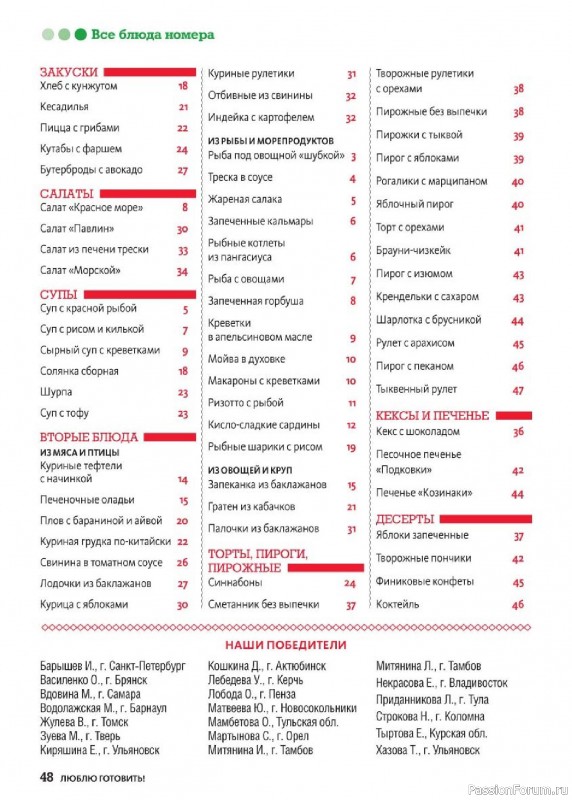 Все блюда номера

ЗАКУСКИ
Хлеб с кунжутом 18
Кесадилья 21
Пицца с грибами 22
Кутабы с фаршем 24
Бутерброды с авокадо 27

САЛАТЫ
Салат «Красное море» 8
Салат «Павлин» 30
Салат из печени трески 33
Салат «Морской» 34

СУПЫ
Суп с красной рыбой 5
Суп с рисом и килькой 7
Сырный суп с креветками 9
Солянка сборная 18
Шурпа 23
Суп с тофу 23

ВТОРЫЕ БЛЮДА
ИЗ МЯСА И ПТИЦЫ
Куриные тефтели с начинкой 14
Печеночные оладьи 15
Плов с бараниной и айвой 20
Куриная грудка по-китайски 22
Свинина в томатном соусе 26
Лодочки из баклажанов 27
Курица с яблоками 30

Куриные рулетики 31
Отбивные из свинины 32
Индейка с картофелем 32
ИЗ РЫБЫ И МОРЕПРОДУКТОВ
Рыба под овощной «шубкой» 3
Треска в соусе 4
Жареная салака 5
Запеченные кальмары 6
Рыбные котлеты из пангасиуса 6
Рыба с овощами 7
Запеченная горбуша 8
Креветки в апельсиновом масле 9
Мойва в духовке 10
Макароны с креветками 10
Ризотто с рыбой 11
Кисло-сладкие сардины 12
Рыбные шарики с рисом 19
ИЗ ОВОЩЕЙ И КРУП
Запеканка из баклажанов 15
Гратен из кабачков 21
Палочки из баклажанов 31

ТОРТЫ, ПИРОГИ, ПИРОЖНЫЕ
Синнабоны 24
Сметанник без выпечки 37

Творожные рулетики с орехами 38
Пирожные без выпечки 38
Пирожки с тыквой 39
Пирог с яблоками 39
Рогалики с марципаном 40
Яблочный пирог 40
Торт с орехами 41
Брауни-чизкейк 41
Пирог с изюмом 43
Крендельки с сахаром 43
Шарлотка с брусникой 44
Рулет с арахисом 45
Пирог с пеканом 46
Тыквенный рулет 47

КЕКСЫ И ПЕЧЕНЬЕ
Кекс с шоколадом 36
Песочное печенье «Подковки» 42
Печенье «Козинаки» 44

ДЕСЕРТЫ
Яблоки запеченные 37
Творожные пончики 42
Финиковые конфеты 45
Коктейль 46

НАШИ ПОБЕДИТЕЛИ
Барышев И., г. Санкт-Петербург
Василенко О., г. Брянск
Вдовина М., г. Самара
Водолажская М., г. Барнаул
Жулева В., г. Томск
Зуева М., г. Тверь
Киряшина Е., г. Ульяновск

Кошкина Д., г. Актюбинск
Лебедева У., г. Керчь
Лобода О., г. Пенза
Матвеева Ю., г. Новосокольники
Мамбетова О., Тульская обл.
Мартынова С., г. Орел
Митянина И., г. Тамбов

Митянина Л., г. Тамбов
Некрасова Е., г. Владивосток
Приданникова Л., г. Тула
Строкова Н., г. Коломна
Тыртова Е., Курская обл.
Хазова Т., г. Ульяновск

48 ЛЮБЛЮ ГОТОВИТЬ!

PassionForum.ru